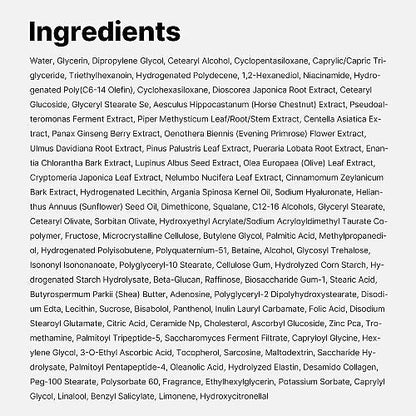 Ingredients

Water, Glycerin, Dipropylene Glycol, Cetearyl Alcohol, Cyclopentasiloxane, Caprylic/Capric Triglyceride, Triethylhexanoin, Hydrogenated Polydecene, 1,2-Hexanediol, Niacinamide, Hydrogenated Poly(C6-14 Olefin), Cyclohexasiloxane, Dioscorea Japonica Root Extract, Cetearyl Glucoside, Glyceryl Stearate Se, Aesculus Hippocastanum (Horse Chestnut) Extract, Pseudoalteromonas Ferment Extract, Piper Methysticum Leaf/Root/Stem Extract, Centella Asiatica Extract, Panax Ginseng Berry Extract, Oenothera Biennis (Evening Primrose) Flower Extract, Ulmus Davidiana Root Extract, Pinus Palustris Leaf Extract, Pueraria Lobata Root Extract, Enantia Chlorantha Bark Extract, Lupinus Albus Seed Extract, Olea Europaea (Olive) Leaf Extract, Cryptomeria Japonica Leaf Extract, Nelumbo Nucifera Leaf Extract, Cinnamomum Zeylanicum Bark Extract, Hydrogenated Lecithin, Argania Spinosa Kernel Oil, Sodium Hyaluronate, Helianthus Annuus (Sunflower) Seed Oil, Dimethicone, Squalane, C12-16 Alcohols, Glyceryl Stearate, Cetearyl Olivate, Sorbitan Olivate, Hydroxyethyl Acrylate/Sodium Acryloyldimethyl Taurate Copolymer, Fructose, Microcrystalline Cellulose, Butylene Glycol, Palmitic Acid, Methylpropanediol, Hydrogenated Polyisobutene, Polyquaternium-51, Betaine, Alcohol, Glycosyl Trehalose, Isononyl Isononanoate, Polyglyceryl-10 Stearate, Cellulose Gum, Hydrolyzed Corn Starch, Hydrogenated Starch Hydrolysate, Beta-Glucan, Raffinose, Biosaccharide Gum-1, Stearic Acid, Butyrospermum Parkii (Shea) Butter, Adenosine, Polyglyceryl-2 Dipolyhydroxystearate, Disodium Edta, Lecithin, Sucrose, Bisabolol, Panthenol, Inulin Lauryl Carbamate, Folic Acid, Disodium Stearoyl Glutamate, Citric Acid, Ceramide Np, Cholesterol, Ascorbyl Glucoside, Zinc Pca, Tromethamine, Palmitoyl Tripeptide-5, Saccharomyces Ferment Filtrate, Capryloyl Glycine, Hexylene Glycol, 3-O-Ethyl Ascorbic Acid, Tocopherol, Sarcosine, Maltodextrin, Saccharide Hydrolysate, Palmitoyl Pentapeptide-4, Oleanolic Acid, Hydrolyzed Elastin, Desamido Collagen, Peg-100 Stearate, Polysorbate 60, Fragrance, Ethylhexylglycerin, Potassium Sorbate, Caprylyl Glycol, Linalool, Benzyl Salicylate, Limonene, Hydroxycitronellal